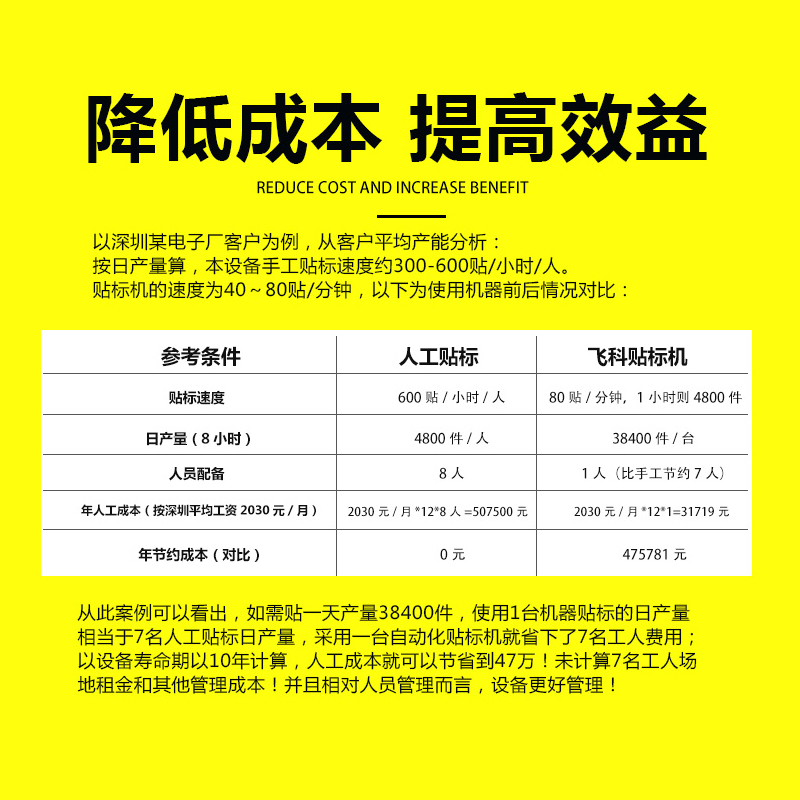 降低成本 提高效益

REDUCE COST AND INCREASE BENEFIT

以深圳某电子厂客户为例，从客户平均产能分析：
按日产量算，本设备手工贴标速度约300-600贴/小时/人。
贴标机的速度为40～80贴/分钟，以下为使用机器前后情况对比：

| 参考条件 | 人工贴标 | 飞科贴标机 |
|---|---|---|
| 贴标速度 | 600 贴 / 小时 / 人 | 80 贴 / 分钟，1 小时则 4800 件 |
| 日产量（8 小时） | 4800 件 / 人 | 38400 件 / 台 |
| 人员配备 | 8 人 | 1 人（比手工节约 7 人） |
| 年人工成本（按深圳平均工资 2030 元 / 月） | 2030 元 / 月 *12*8 人 =507500 元 | 2030 元 / 月 *12*1=31719 元 |
| 年节约成本（对比） | 0 元 | 475781 元 |

从此案例可以看出，如需贴一天产量38400件，使用1台机器贴标的日产量相当于7名人工贴标日产量，采用一台自动化贴标机就省下了7名工人费用；以设备寿命期以10年计算，人工成本就可以节省到47万！未计算7名工人场地租金和其他管理成本！并且相对人员管理而言，设备更好管理！